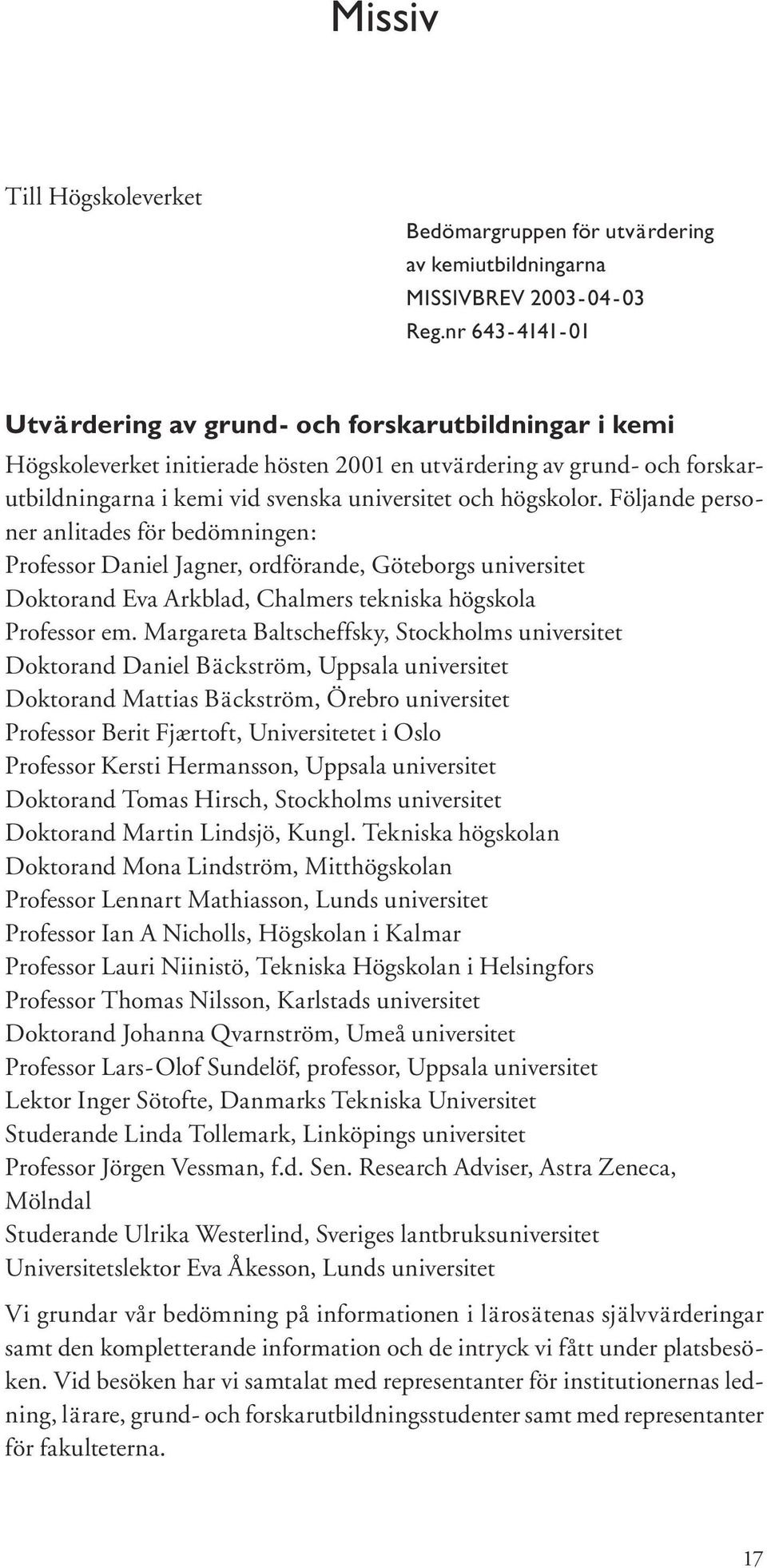 Missiv

Till Högskoleverket

Bedömargruppen för utvärdering av kemiutbildningarna
MISSIVBREV 2003-04-03
Reg.nr 643-4141-01

Utvärdering av grund- och forskarutbildningar i kemi

Högskoleverket initierade hösten 2001 en utvärdering av grund- och forskarutbildningarna i kemi vid svenska universitet och högskolor. Följande personer anlitades för bedömningen:
Professor Daniel Jagner, ordförande, Göteborgs universitet
Doktorand Eva Arkblad, Chalmers tekniska högskola
Professor em. Margareta Baltscheffsky, Stockholms universitet
Doktorand Daniel Bäckström, Uppsala universitet
Doktorand Mattias Bäckström, Örebro universitet
Professor Berit Fjærtoft, Universitetet i Oslo
Professor Kersti Hermansson, Uppsala universitet
Doktorand Tomas Hirsch, Stockholms universitet
Doktorand Martin Lindsjö, Kungl. Tekniska högskolan
Doktorand Mona Lindström, Mitthögskolan
Professor Lennart Mathiasson, Lunds universitet
Professor Ian A Nicholls, Högskolan i Kalmar
Professor Lauri Niinistö, Tekniska Högskolan i Helsingfors
Professor Thomas Nilsson, Karlstads universitet
Doktorand Johanna Qvarnström, Umeå universitet
Professor Lars-Olof Sundelöf, professor, Uppsala universitet
Lektor Inger Sötofte, Danmarks Tekniska Universitet
Studerande Linda Tollemark, Linköpings universitet
Professor Jörgen Vessman, f.d. Sen. Research Adviser, Astra Zeneca, Mölndal
Studerande Ulrika Westerlind, Sveriges lantbruksuniversitet
Universitetslektor Eva Åkesson, Lunds universitet

Vi grundar vår bedömning på informationen i lärosätenas självvärderingar samt den kompletterande information och de intryck vi fått under platsbesöken. Vid besöken har vi samtalat med representanter för institutionernas ledning, lärare, grund- och forskarutbildningsstudenter samt med representanter för fakulteterna.

17